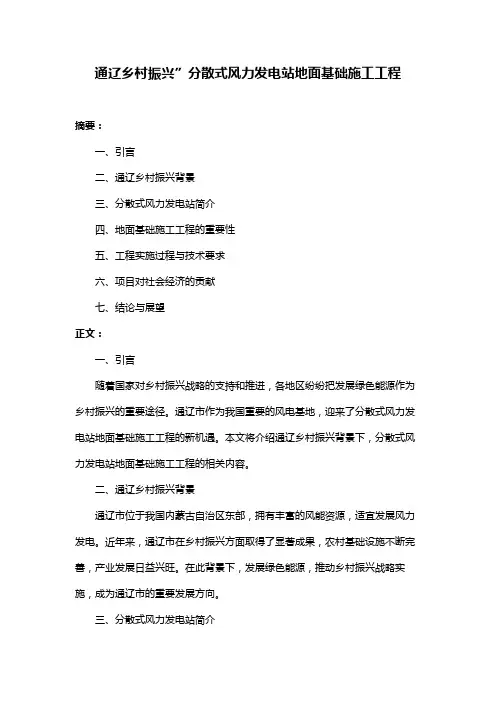 通辽乡村振兴”分散式风力发电站地面基础施工工程

摘要：

一、引言

二、通辽乡村振兴背景

三、分散式风力发电站简介

四、地面基础施工工程的重要性

五、工程实施过程与技术要求

六、项目对社会经济的贡献

七、结论与展望

正文：

一、引言

随着国家对乡村振兴战略的支持和推进，各地区纷纷把发展绿色能源作为乡村振兴的重要途径。通辽市作为我国重要的风电基地，迎来了分散式风力发电站地面基础施工工程的新机遇。本文将介绍通辽乡村振兴背景下，分散式风力发电站地面基础施工工程的相关内容。

二、通辽乡村振兴背景

通辽市位于我国内蒙古自治区东部，拥有丰富的风能资源，适宜发展风力发电。近年来，通辽市在乡村振兴方面取得了显著成果，农村基础设施不断完善，产业发展日益兴旺。在此背景下，发展绿色能源，推动乡村振兴战略实施，成为通辽市的重要发展方向。

三、分散式风力发电站简介